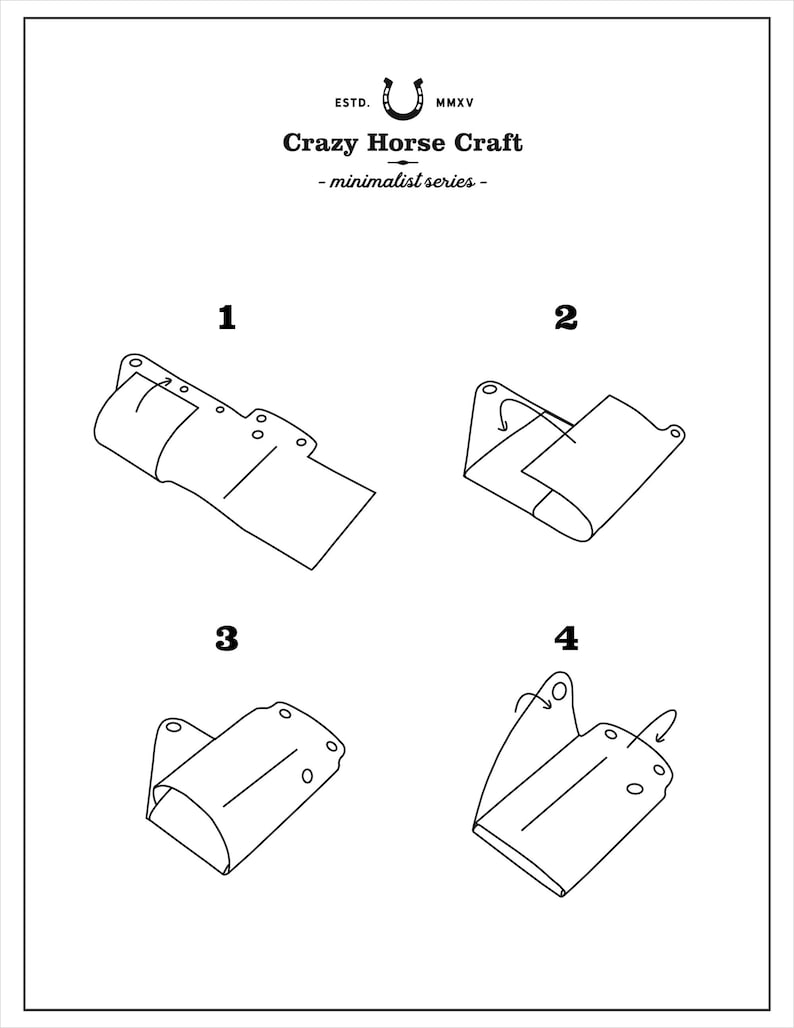 ESTD. MMXV

Crazy Horse Craft

- minimalist series -

1

2

3

4